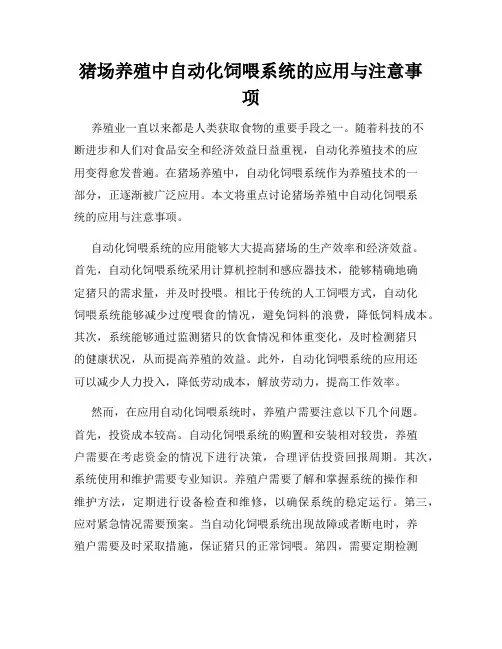 猪场养殖中自动化饲喂系统的应用与注意事项

养殖业一直以来都是人类获取食物的重要手段之一。随着科技的不断进步和人们对食品安全和经济效益日益重视，自动化养殖技术的应用变得愈发普遍。在猪场养殖中，自动化饲喂系统作为养殖技术的一部分，正逐渐被广泛应用。本文将重点讨论猪场养殖中自动化饲喂系统的应用与注意事项。

自动化饲喂系统的应用能够大大提高猪场的生产效率和经济效益。首先，自动化饲喂系统采用计算机控制和感应器技术，能够精确地确定猪只的需求量，并及时投喂。相比于传统的人工饲喂方式，自动化饲喂系统能够减少过度喂食的情况，避免饲料的浪费，降低饲料成本。其次，系统能够通过监测猪只的饮食情况和体重变化，及时检测猪只的健康状况，从而提高养殖的效益。此外，自动化饲喂系统的应用还可以减少人力投入，降低劳动成本，解放劳动力，提高工作效率。

然而，在应用自动化饲喂系统时，养殖户需要注意以下几个问题。首先，投资成本较高。自动化饲喂系统的购置和安装相对较贵，养殖户需要在考虑资金的情况下进行决策，合理评估投资回报周期。其次，系统使用和维护需要专业知识。养殖户需要了解和掌握系统的操作和维护方法，定期进行设备检查和维修，以确保系统的稳定运行。第三，应对紧急情况需要预案。当自动化饲喂系统出现故障或者断电时，养殖户需要及时采取措施，保证猪只的正常饲喂。第四，需要定期检测